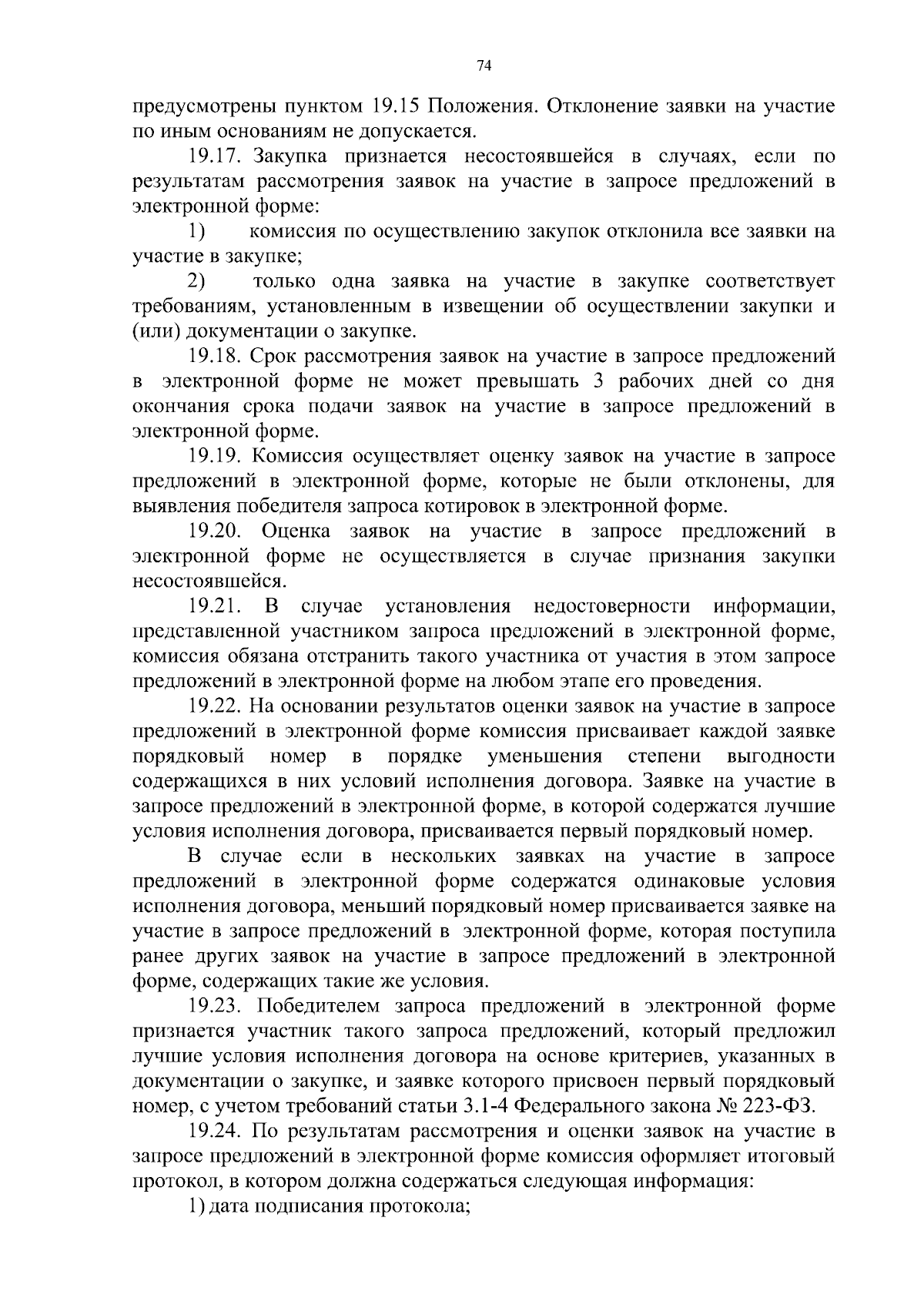 74

предусмотрены пунктом 19.15 Положения. Отклонение заявки на участие по иным основаниям не допускается.

19.17. Закупка признается несостоявшейся в случаях, если по результатам рассмотрения заявок на участие в запросе предложений в электронной форме:

1) комиссия по осуществлению закупок отклонила все заявки на участие в закупке;

2) только одна заявка на участие в закупке соответствует требованиям, установленным в извещении об осуществлении закупки и (или) документации о закупке.

19.18. Срок рассмотрения заявок на участие в запросе предложений в электронной форме не может превышать 3 рабочих дней со дня окончания срока подачи заявок на участие в запросе предложений в электронной форме.

19.19. Комиссия осуществляет оценку заявок на участие в запросе предложений в электронной форме, которые не были отклонены, для выявления победителя запроса котировок в электронной форме.

19.20. Оценка заявок на участие в запросе предложений в электронной форме не осуществляется в случае признания закупки несостоявшейся.

19.21. В случае установления недостоверности информации, представленной участником запроса предложений в электронной форме, комиссия обязана отстранить такого участника от участия в этом запросе предложений в электронной форме на любом этапе его проведения.

19.22. На основании результатов оценки заявок на участие в запросе предложений в электронной форме комиссия присваивает каждой заявке порядковый номер в порядке уменьшения степени выгодности содержащихся в них условий исполнения договора. Заявке на участие в запросе предложений в электронной форме, в которой содержатся лучшие условия исполнения договора, присваивается первый порядковый номер.

В случае если в нескольких заявках на участие в запросе предложений в электронной форме содержатся одинаковые условия исполнения договора, меньший порядковый номер присваивается заявке на участие в запросе предложений в электронной форме, которая поступила ранее других заявок на участие в запросе предложений в электронной форме, содержащих такие же условия.

19.23. Победителем запроса предложений в электронной форме признается участник такого запроса предложений, который предложил лучшие условия исполнения договора на основе критериев, указанных в документации о закупке, и заявке которого присвоен первый порядковый номер, с учетом требований статьи 3.1-4 Федерального закона № 223-ФЗ.

19.24. По результатам рассмотрения и оценки заявок на участие в запросе предложений в электронной форме комиссия оформляет итоговый протокол, в котором должна содержаться следующая информация:

1) дата подписания протокола;